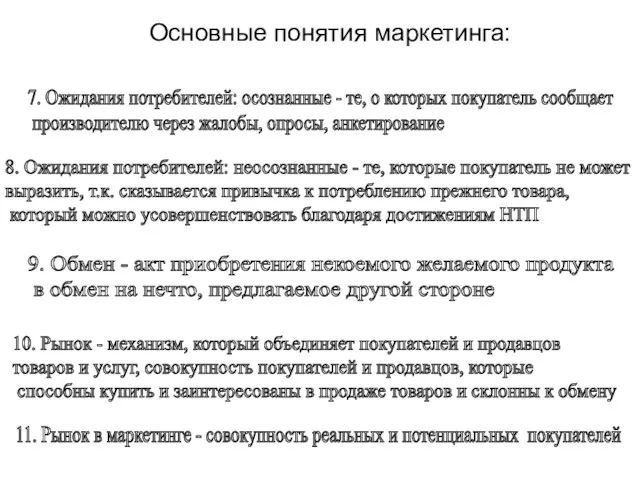 Основные понятия маркетинга:

7. Ожидания потребителей: осознанные - те, о которых покупатель сообщает производителю через жалобы, опросы, анкетирование

8. Ожидания потребителей: неосознанные - те, которые покупатель не может выразить, т.к. сказывается привычка к потреблению прежнего товара, который можно усовершенствовать благодаря достижениям НТП

9. Обмен - акт приобретения некоемого желаемого продукта в обмен на нечто, предлагаемое другой стороне

10. Рынок - механизм, который объединяет покупателей и продавцов товаров и услуг, совокупность покупателей и продавцов, которые способны купить и заинтересованы в продаже товаров и склонны к обмену

11. Рынок в маркетинге - совокупность реальных и потенциальных покупателей